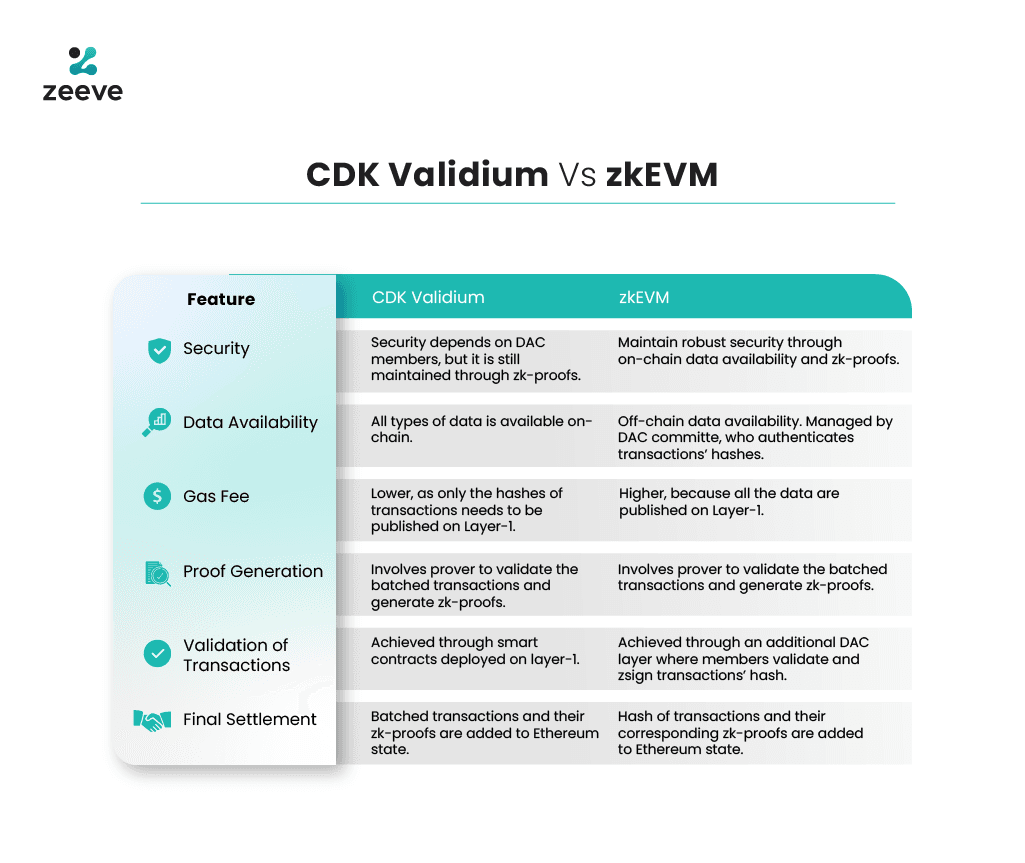 zeeve

CDK Validium Vs zkEVM

| Feature | CDK Validium | zkEVM |
|---|---|---|
| Security | Security depends on DAC members, but it is still maintained through zk-proofs. | Maintain robust security through on-chain data availability and zk-proofs. |
| Data Availability | All types of data is available on-chain. | Off-chain data availability. Managed by DAC committe, who authenticates transactions' hashes. |
| Gas Fee | Lower, as only the hashes of transactions needs to be published on Layer-1. | Higher, because all the data are published on Layer-1. |
| Proof Generation | Involves prover to validate the batched transactions and generate zk-proofs. | Involves prover to validate the batched transactions and generate zk-proofs. |
| Validation of Transactions | Achieved through smart contracts deployed on layer-1. | Achieved through an additional DAC layer where members validate and zsign transactions' hash. |
| Final Settlement | Batched transactions and their zk-proofs are added to Ethereum state. | Hash of transactions and their corresponding zk-proofs are added to Ethereum state. |